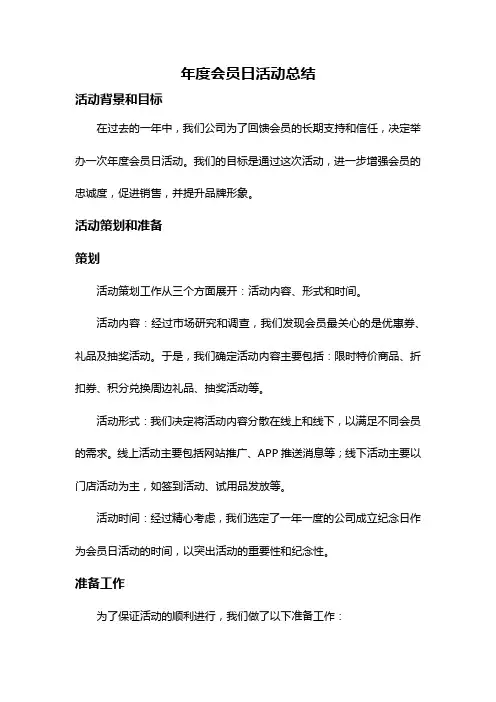 年度会员日活动总结

活动背景和目标

在过去的一年中，我们公司为了回馈会员的长期支持和信任，决定举办一次年度会员日活动。我们的目标是通过这次活动，进一步增强会员的忠诚度，促进销售，并提升品牌形象。

活动策划和准备

策划

活动策划工作从三个方面展开：活动内容、形式和时间。

活动内容：经过市场研究和调查，我们发现会员最关心的是优惠券、礼品及抽奖活动。于是，我们确定活动内容主要包括：限时特价商品、折扣券、积分兑换周边礼品、抽奖活动等。

活动形式：我们决定将活动内容分散在线上和线下，以满足不同会员的需求。线上活动主要包括网站推广、APP 推送消息等；线下活动主要以门店活动为主，如签到活动、试用品发放等。

活动时间：经过精心考虑，我们选定了一年一度的公司成立纪念日作为会员日活动的时间，以突出活动的重要性和纪念性。

准备工作

为了保证活动的顺利进行，我们做了以下准备工作：